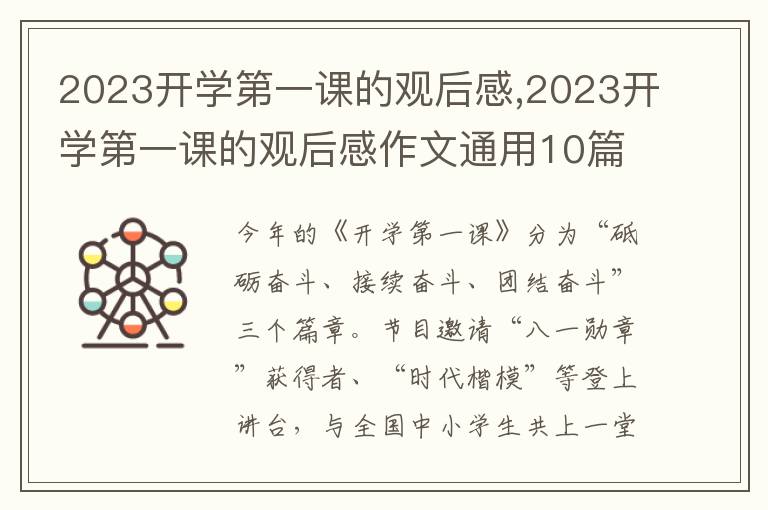 2023开学第一课的观后感,2023开学第一课的观后感作文通用10篇

今年的《开学第一课》分为“砥砺奋斗、接续奋斗、团结奋斗”三个篇章。节目邀请“八一勋章”获得者、“时代楷模”等登上讲台，与全国中小学生共上一堂